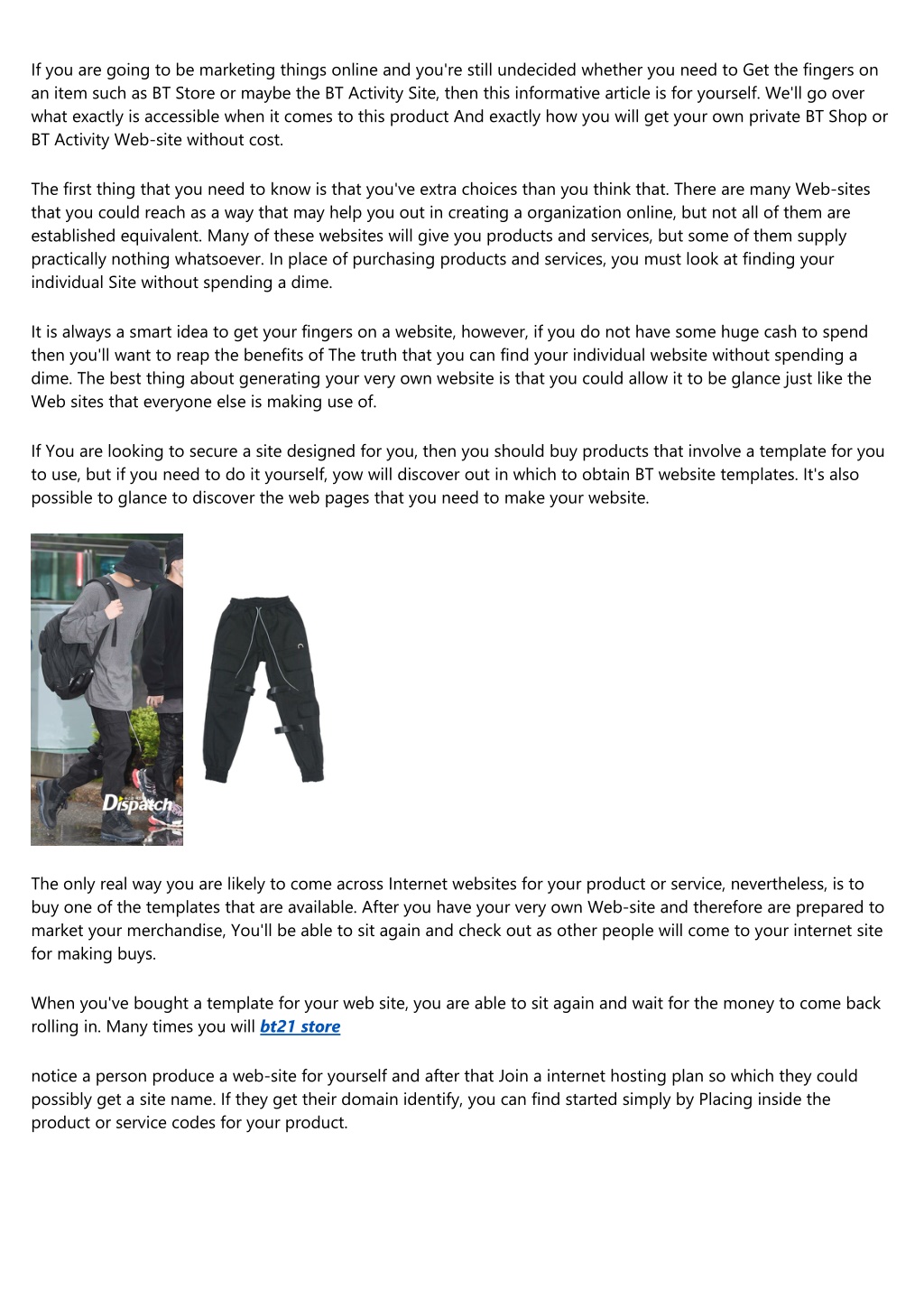 If you are going to be marketing things online and you're still undecided whether you need to Get the fingers on an item such as BT Store or maybe the BT Activity Site, then this informative article is for yourself. We'll go over what exactly is accessible when it comes to this product And exactly how you will get your own private BT Shop or BT Activity Web-site without cost.

The first thing that you need to know is that you've extra choices than you think that. There are many Web-sites that you could reach as a way that may help you out in creating a organization online, but not all of them are established equivalent. Many of these websites will give you products and services, but some of them supply practically nothing whatsoever. In place of purchasing products and services, you must look at finding your individual Site without spending a dime.

It is always a smart idea to get your fingers on a website, however, if you do not have some huge cash to spend then you'll want to reap the benefits of The truth that you can find your individual website without spending a dime. The best thing about generating your very own website is that you could allow it to be glance just like the Web sites that everyone else is making use of.

If You are looking to secure a site designed for you, then you should buy products that involve a template for you to use, but if you need to do it yourself, yow will discover out in which to obtain BT website templates. It's also possible to glance to discover the web pages that you need to make your website.

Dispatch

The only real way you are likely to come across Internet websites for your product or service, nevertheless, is to buy one of the templates that are available. After you have your very own Web-site and therefore are prepared to market your merchandise, You'll be able to sit again and check out as other people will come to your internet site for making buys.

When you've bought a template for your web site, you are able to sit again and wait for the money to come back rolling in. Many times you will bt21 store

notice a person produce a web-site for yourself and after that Join a internet hosting plan so which they could possibly get a site name. If they get their domain identify, you can find started simply by Placing inside the product or service codes for your product.